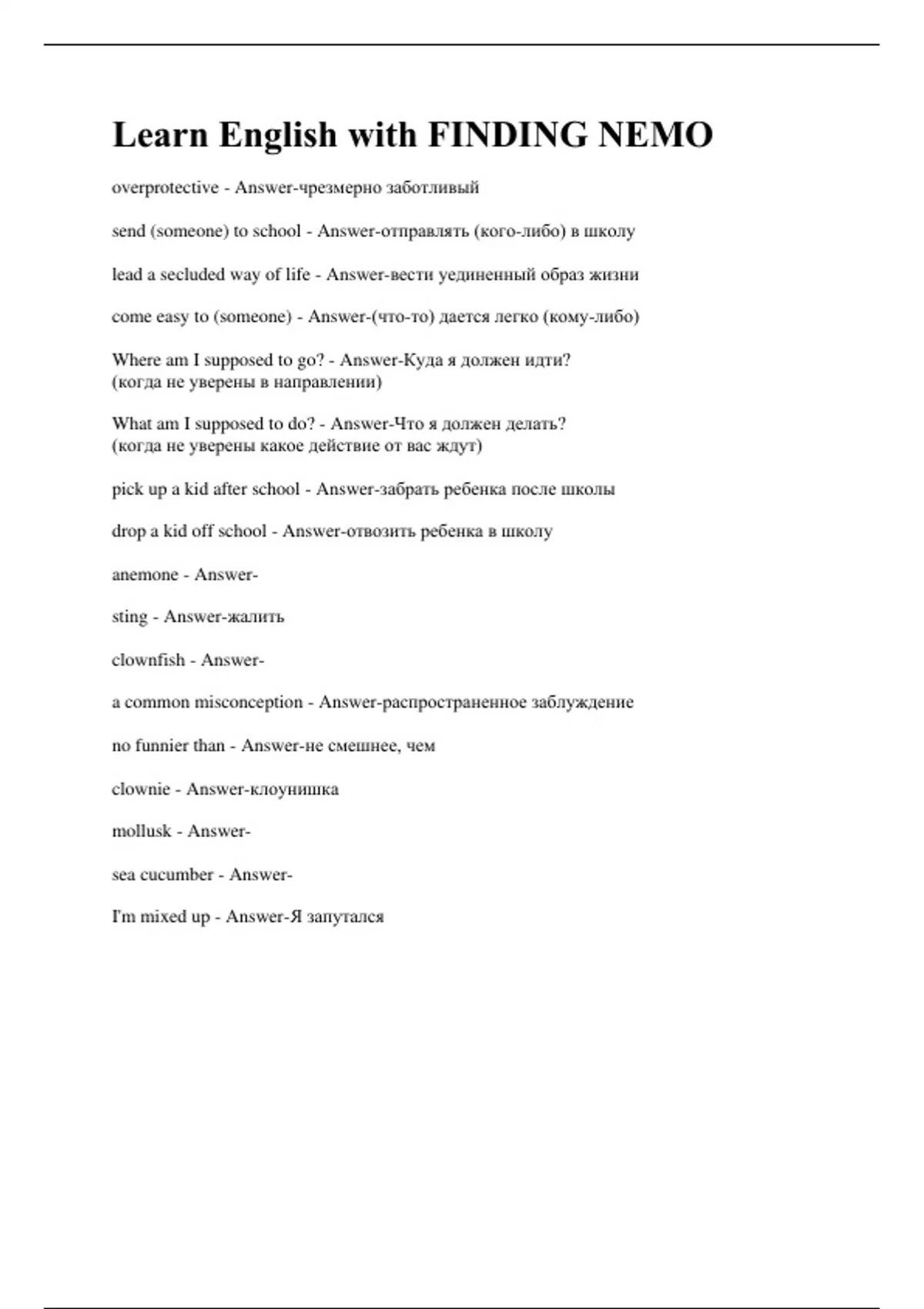 Learn English with FINDING NEMO

overprotective - Answer-чрезмерно заботливый

send (someone) to school - Answer-отправлять (кого-либо) в школу

lead a secluded way of life - Answer-вести уединенный образ жизни

come easy to (someone) - Answer-(что-то) дается легко (кому-либо)

Where am I supposed to go? - Answer-Куда я должен идти? (когда не уверены в направлении)

What am I supposed to do? - Answer-Что я должен делать? (когда не уверены какое действие от вас ждут)

pick up a kid after school - Answer-забрать ребенка после школы

drop a kid off school - Answer-отвозить ребенка в школу

anemone - Answer-

sting - Answer-жалить

clownfish - Answer-

a common misconception - Answer-распространенное заблуждение

no funnier than - Answer-не смешнее, чем

clownie - Answer-клоунишка

mollusk - Answer-

sea cucumber - Answer-

I'm mixed up - Answer-Я запутался